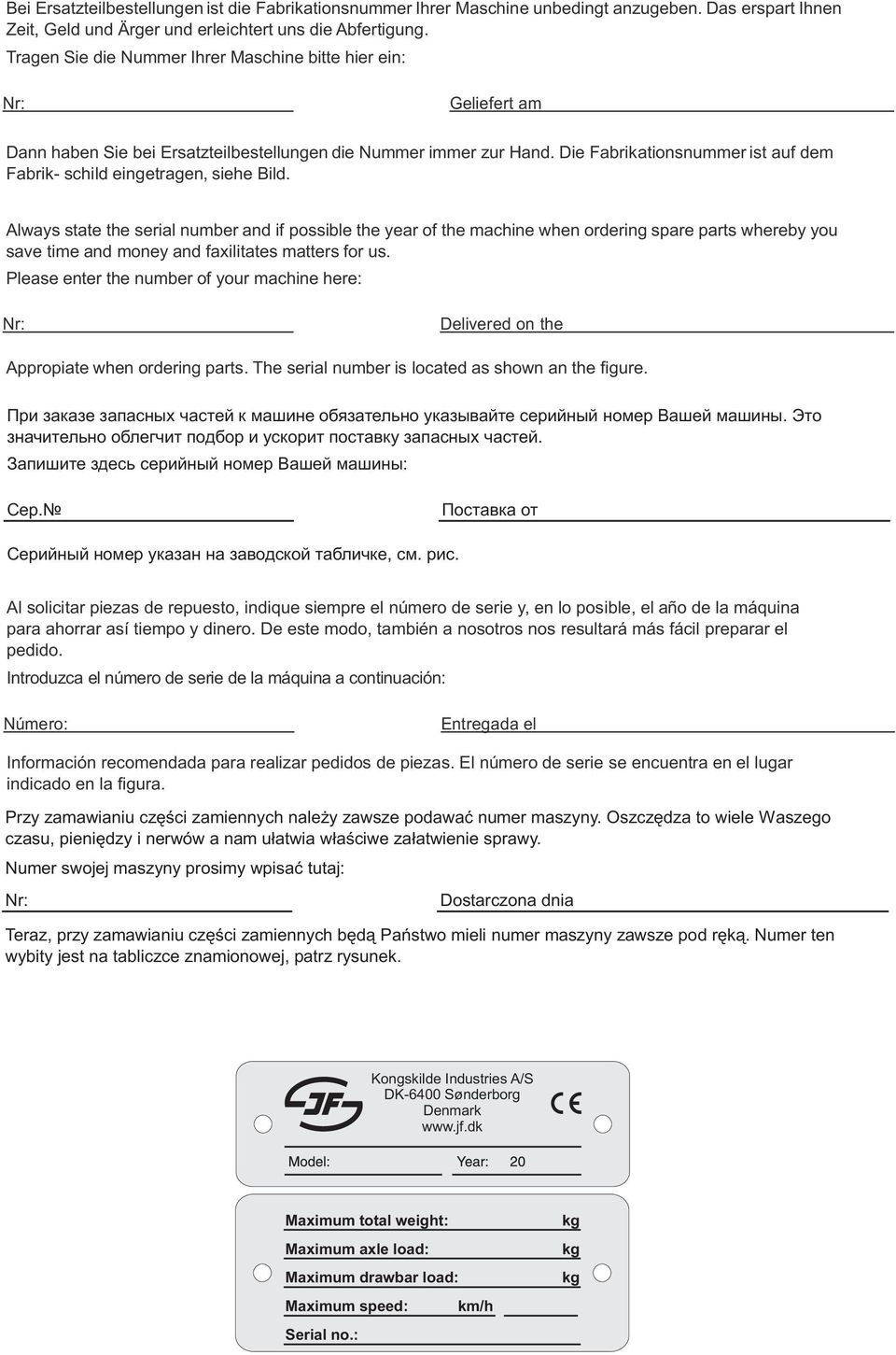 Bei Ersatzteilbestellungen ist die Fabrikationsnummer Ihrer Maschine unbedingt anzugeben. Das erspart Ihnen Zeit, Geld und Ärger und erleichtert uns die Abfertigung.

Tragen Sie die Nummer Ihrer Maschine bitte hier ein:

Nr:

Geliefert am

Dann haben Sie bei Ersatzteilbestellungen die Nummer immer zur Hand. Die Fabrikationsnummer ist auf dem Fabrik- schild eingetragen, siehe Bild.

Always state the serial number and if possible the year of the machine when ordering spare parts whereby you save time and money and faxilitates matters for us.

Please enter the number of your machine here:

Nr:

Delivered on the

Appropiate when ordering parts. The serial number is located as shown an the figure.

При заказе запасных частей к машине обязательно указывайте серийный номер Вашей машины. Это значительно облегчит подбор и ускорит поставку запасных частей.

Запишите здесь серийный номер Вашей машины:

Сер.№

Поставка от

Серийный номер указан на заводской табличке, см. рис.

Al solicitar piezas de repuesto, indique siempre el número de serie y, en lo posible, el año de la máquina para ahorrar así tiempo y dinero. De este modo, también a nosotros nos resultará más fácil preparar el pedido.

Introduzca el número de serie de la máquina a continuación:

Número:

Entregada el

Información recomendada para realizar pedidos de piezas. El número de serie se encuentra en el lugar indicado en la figura.

Przy zamawianiu części zamiennych należy zawsze podawać numer maszyny. Oszczędza to wiele Waszego czasu, pieniędzy i nerwów a nam ułatwia właściwe załatwienie sprawy.

Numer swojej maszyny prosimy wpisać tutaj:

Nr:

Dostarczona dnia

Teraz, przy zamawianiu części zamiennych będą Państwo mieli numer maszyny zawsze pod ręką. Numer ten wybity jest na tabliczce znamionowej, patrz rysunek.

JF

Kongskilde Industries A/S
DK-6400 Sønderborg
Denmark
www.jf.dk

CE

Model:

Year: 20

Maximum total weight: kg

Maximum axle load: kg

Maximum drawbar load: kg

Maximum speed: km/h

Serial no.: